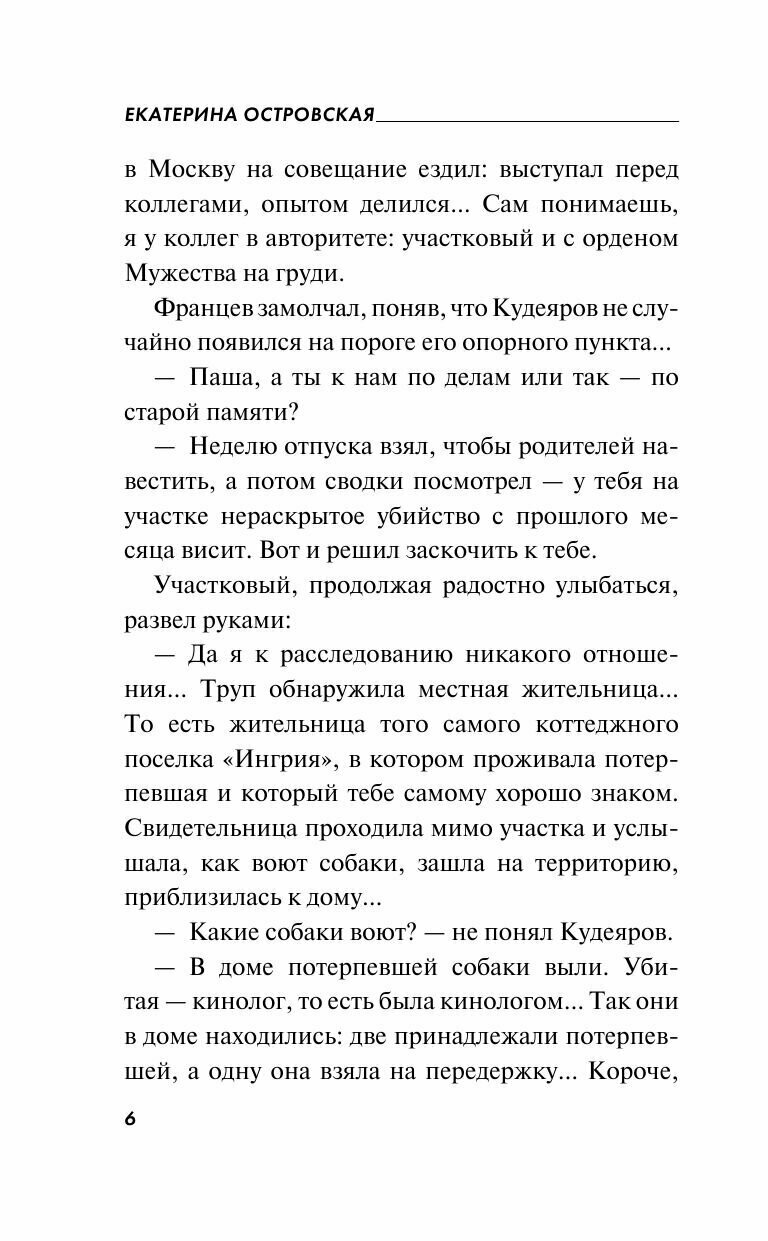 ЕКАТЕРИНА ОСТРОВСКАЯ

в Москву на совещание ездил: выступал перед коллегами, опытом делился... Сам понимаешь, я у коллег в авторитете: участковый и с орденом Мужества на груди.

Францев замолчал, поняв, что Кудеяров не случайно появился на пороге его опорного пункта...

— Паша, а ты к нам по делам или так — по старой памяти?

— Неделю отпуска взял, чтобы родителей навестить, а потом сводки посмотрел — у тебя на участке нераскрытое убийство с прошлого месяца висит. Вот и решил заскочить к тебе.

Участковый, продолжая радостно улыбаться, развел руками:

— Да я к расследованию никакого отношения... Труп обнаружила местная жительница... То есть жительница того самого коттеджного поселка «Ингрия», в котором проживала потерпевшая и который тебе самому хорошо знаком. Свидетельница проходила мимо участка и услышала, как воют собаки, зашла на территорию, приблизилась к дому...

— Какие собаки воют? — не понял Кудеяров.

— В доме потерпевшей собаки выли. Убитая — кинолог, то есть была кинологом... Так они в доме находились: две принадлежали потерпевшей, а одну она взяла на передержку... Короче,

6